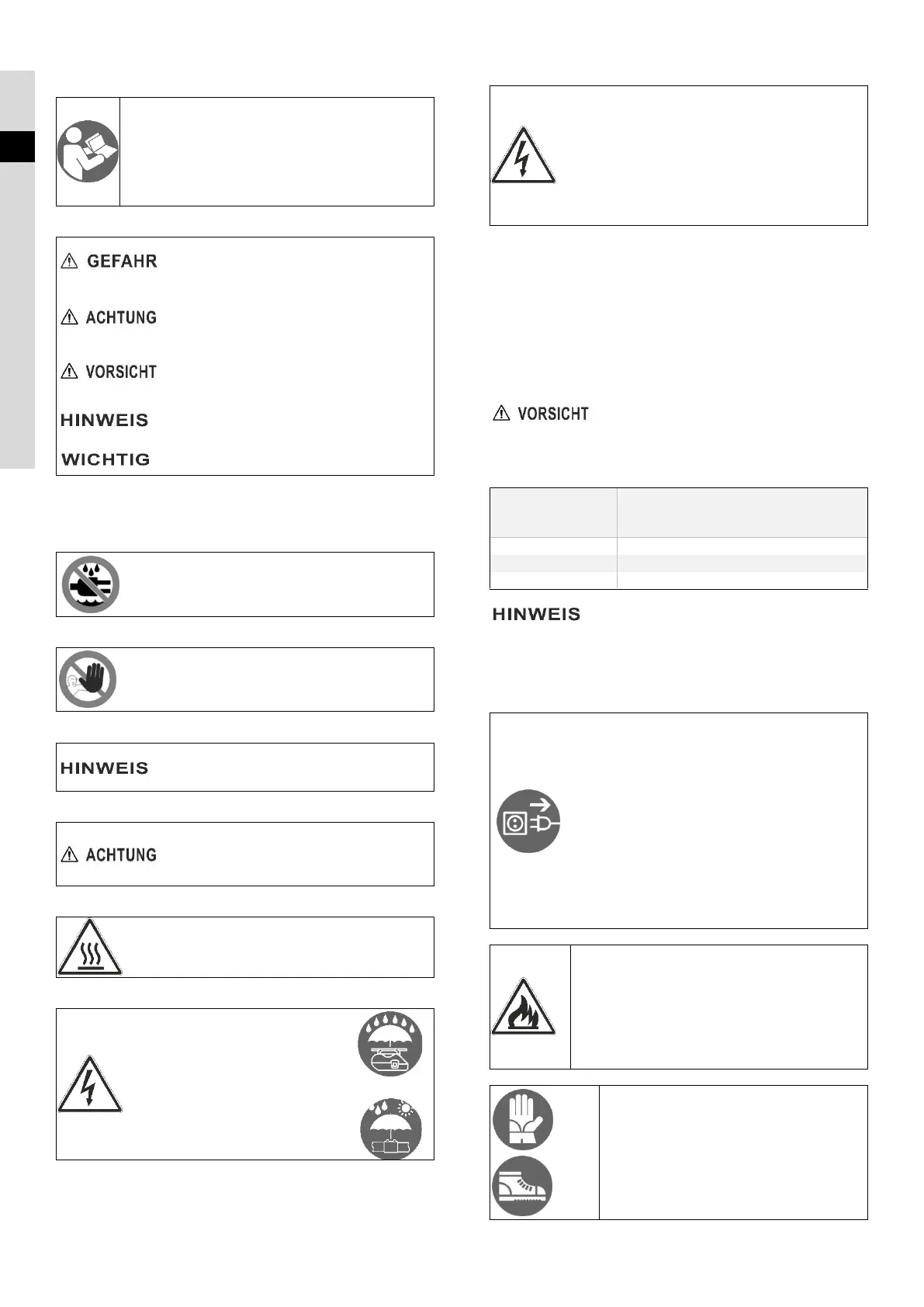 GEFAHR

ACHTUNG

VORSICHT

HINWEIS

WICHTIG

HINWEIS

ACHTUNG

VORSICHT

HINWEIS